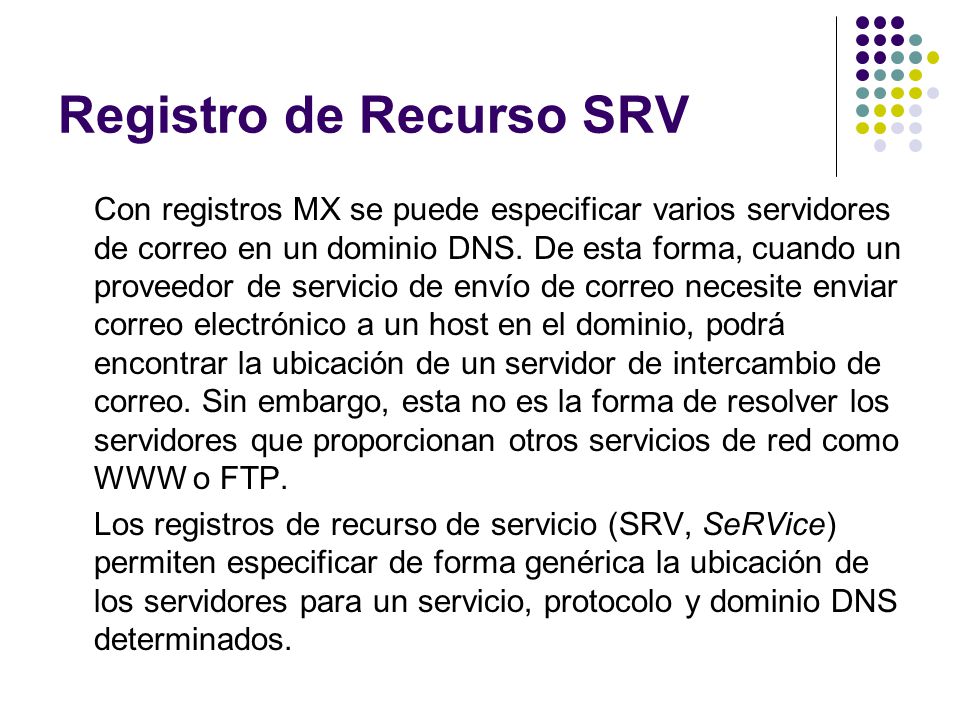 Registro de Recurso SRV

Con registros MX se puede especificar varios servidores de correo en un dominio DNS. De esta forma, cuando un proveedor de servicio de envío de correo necesite enviar correo electrónico a un host en el dominio, podrá encontrar la ubicación de un servidor de intercambio de correo. Sin embargo, esta no es la forma de resolver los servidores que proporcionan otros servicios de red como WWW o FTP.

Los registros de recurso de servicio (SRV, SeRVice) permiten especificar de forma genérica la ubicación de los servidores para un servicio, protocolo y dominio DNS determinados.